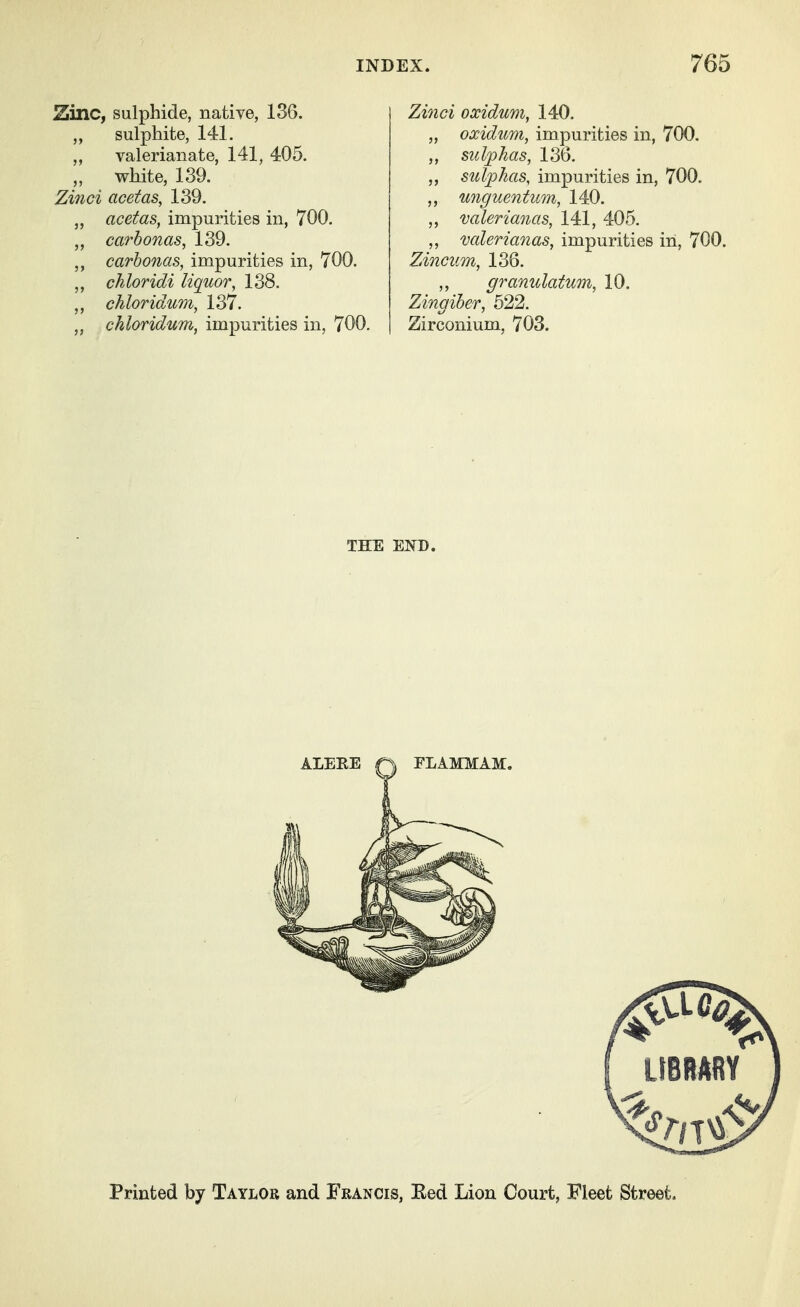 INDEX. 765

Zinc, sulphide, native, 136.
,, sulphite, 141.
,, valerianate, 141, 405.
,, white, 139.
Zinci acetas, 139.
,, acetas, impurities in, 700.
,, carbonas, 139.
,, carbonas, impurities in, 700.
,, chloridi liquor, 138.
,, chloridum, 137.
,, chloridum, impurities in, 700.

Zinci oxidum, 140.
,, oxidum, impurities in, 700.
,, sulphas, 136.
,, sulphas, impurities in, 700.
,, unguentum, 140.
,, valerianas, 141, 405.
,, valerianas, impurities in, 700.
Zincum, 136.
,, granulatum, 10.
Zingiber, 522.
Zirconium, 703.

THE END.

ALERE FLAMMAM.

LIBRARY

Printed by Taylor and Francis, Red Lion Court, Fleet Street.